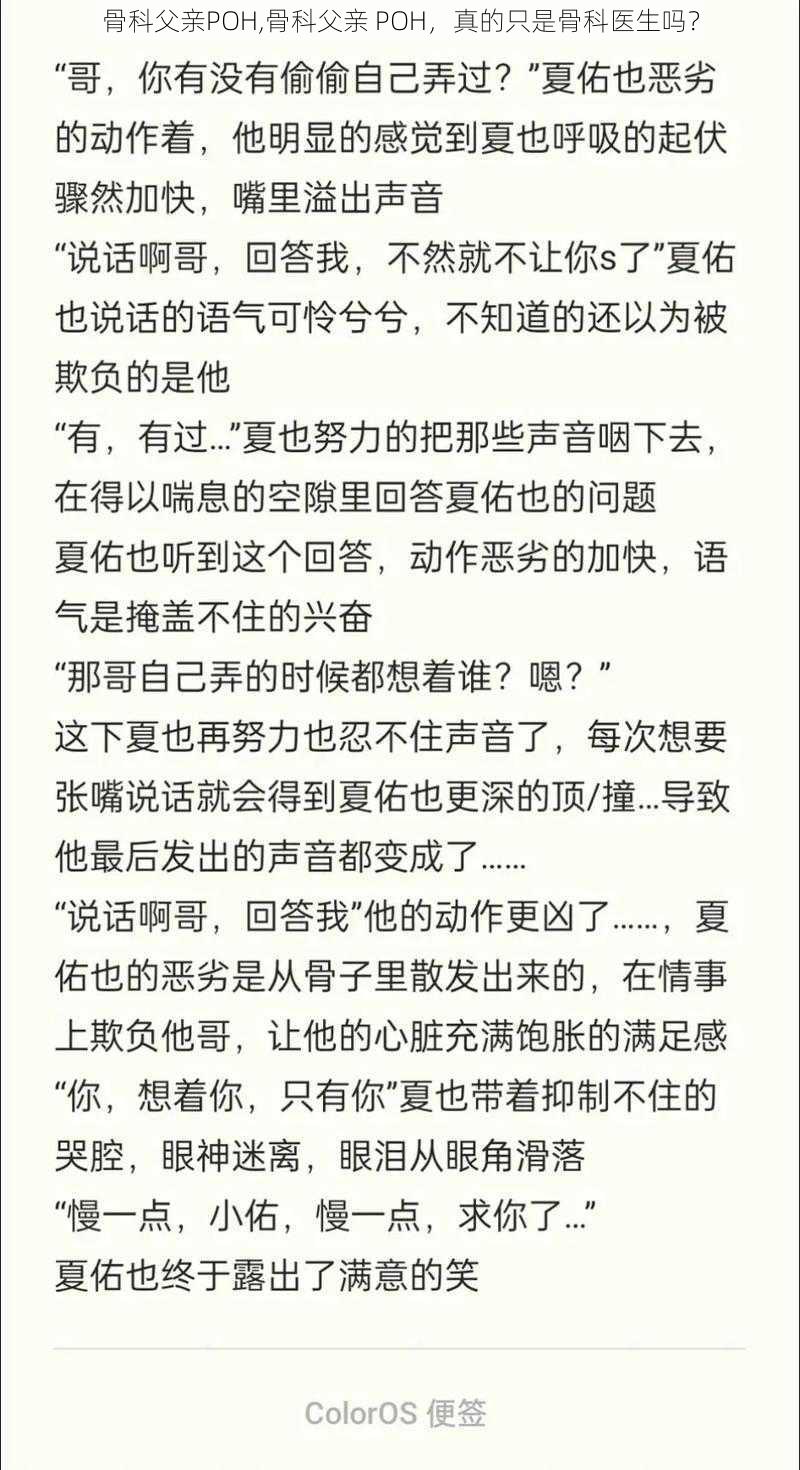 骨科父亲POH,骨科父亲 POH，真的只是骨科医生吗？

“哥，你有没有偷偷自己弄过？”夏佑也恶劣的动作着，他明显的感觉到夏也呼吸的起伏骤然加快，嘴里溢出声音
“说话啊哥，回答我，不然就不让你s了”夏佑也说话的语气可怜兮兮，不知道的还以为被欺负的是他
“有，有过…”夏也努力的把那些声音咽下去，在得以喘息的空隙里回答夏佑也的问题
夏佑也听到这个回答，动作恶劣的加快，语气是掩盖不住的兴奋
“那哥自己弄的时候都想着谁？嗯？”
这下夏也再努力也忍不住声音了，每次想要张嘴说话就会得到夏佑也更深的顶/撞…导致他最后发出的声音都变成了……
“说话啊哥，回答我”他的动作更凶了……，夏佑也的恶劣是从骨子里散发出来的，在情事上欺负他哥，让他的心脏充满饱胀的满足感
“你，想着你，只有你”夏也带着抑制不住的哭腔，眼神迷离，眼泪从眼角滑落
“慢一点，小佑，慢一点，求你了…”
夏佑也终于露出了满意的笑

ColorOS 便签